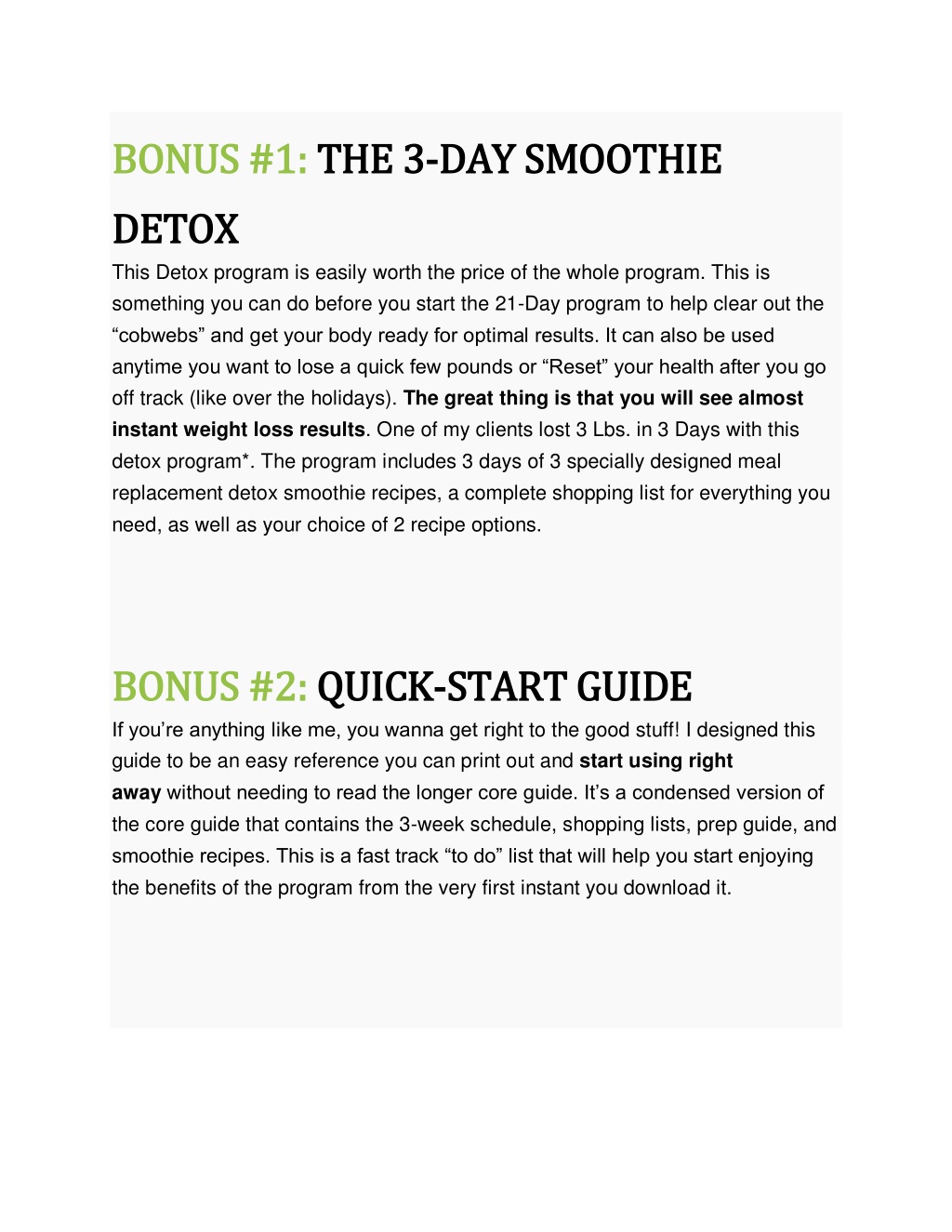 BONUS #1: THE 3-DAY SMOOTHIE DETOX

This Detox program is easily worth the price of the whole program. This is something you can do before you start the 21-Day program to help clear out the “cobwebs” and get your body ready for optimal results. It can also be used anytime you want to lose a quick few pounds or “Reset” your health after you go off track (like over the holidays). The great thing is that you will see almost instant weight loss results. One of my clients lost 3 Lbs. in 3 Days with this detox program*. The program includes 3 days of 3 specially designed meal replacement detox smoothie recipes, a complete shopping list for everything you need, as well as your choice of 2 recipe options.

BONUS #2: QUICK-START GUIDE

If you’re anything like me, you wanna get right to the good stuff! I designed this guide to be an easy reference you can print out and start using right away without needing to read the longer core guide. It’s a condensed version of the core guide that contains the 3-week schedule, shopping lists, prep guide, and smoothie recipes. This is a fast track “to do” list that will help you start enjoying the benefits of the program from the very first instant you download it.